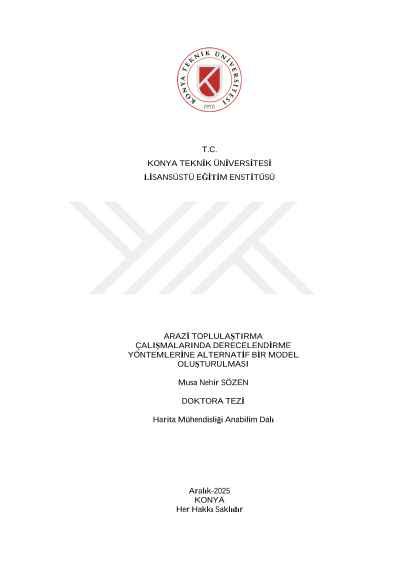 KONYA TEKNİK ÜNİVERSİTESİ
1970

T.C.
KONYA TEKNİK ÜNİVERSİTESİ
LİSANSÜSTÜ EĞİTİM ENSTİTÜSÜ

ARAZİ TOPLULAŞTIRMA ÇALIŞMALARINDA DERECELENDİRME YÖNTEMLERİNE ALTERNATİF BİR MODEL OLUŞTURULMASI

Musa Nehir SÖZEN

DOKTORA TEZİ

Harita Mühendisliği Anabilim Dalı

Aralık-2025
KONYA
Her Hakkı Saklıdır